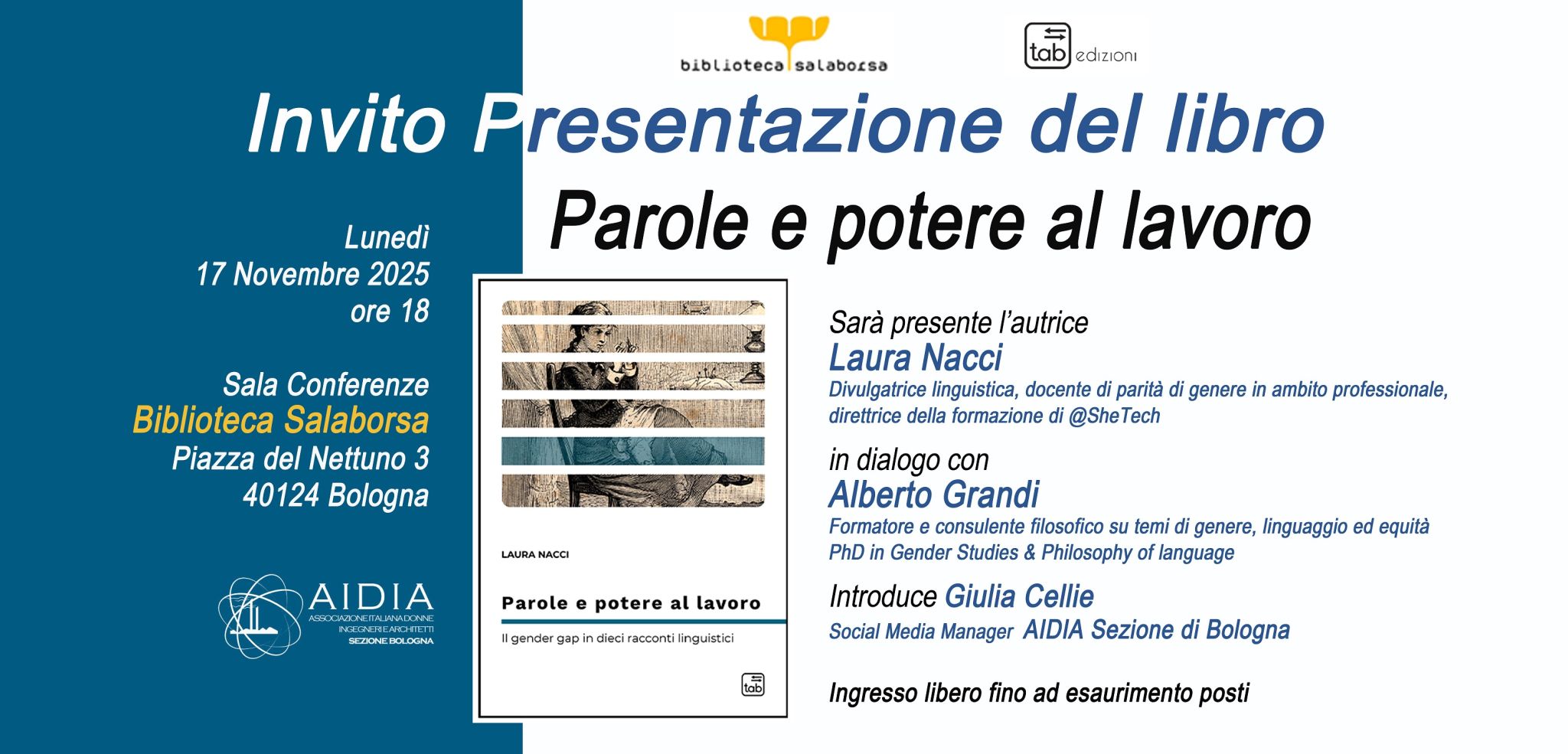 biblioteca salaborsa

tab edizioni

Invito Presentazione del libro

Parole e potere al lavoro

Lunedì
17 Novembre 2025
ore 18

Sala Conferenze
Biblioteca Salaborsa
Piazza del Nettuno 3
40124 Bologna

AIDIA
ASSOCIAZIONE ITALIANA DONNE INGEGNERI E ARCHITETTI
SEZIONE BOLOGNA

LAURA NACCI

Parole e potere al lavoro

Il gender gap in dieci racconti linguistici

tab

Sarà presente l'autrice
Laura Nacci
Divulgatrice linguistica, docente di parità di genere in ambito professionale, direttrice della formazione di @SheTech

in dialogo con
Alberto Grandi
Formatore e consulente filosofico su temi di genere, linguaggio ed equità
PhD in Gender Studies & Philosophy of language

Introduce Giulia Cellie
Social Media Manager AIDIA Sezione di Bologna

Ingresso libero fino ad esaurimento posti